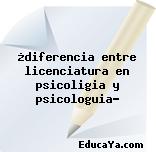 żdiferencia entre licenciatura en psicoligia y psicologuia-

EducaYa.com